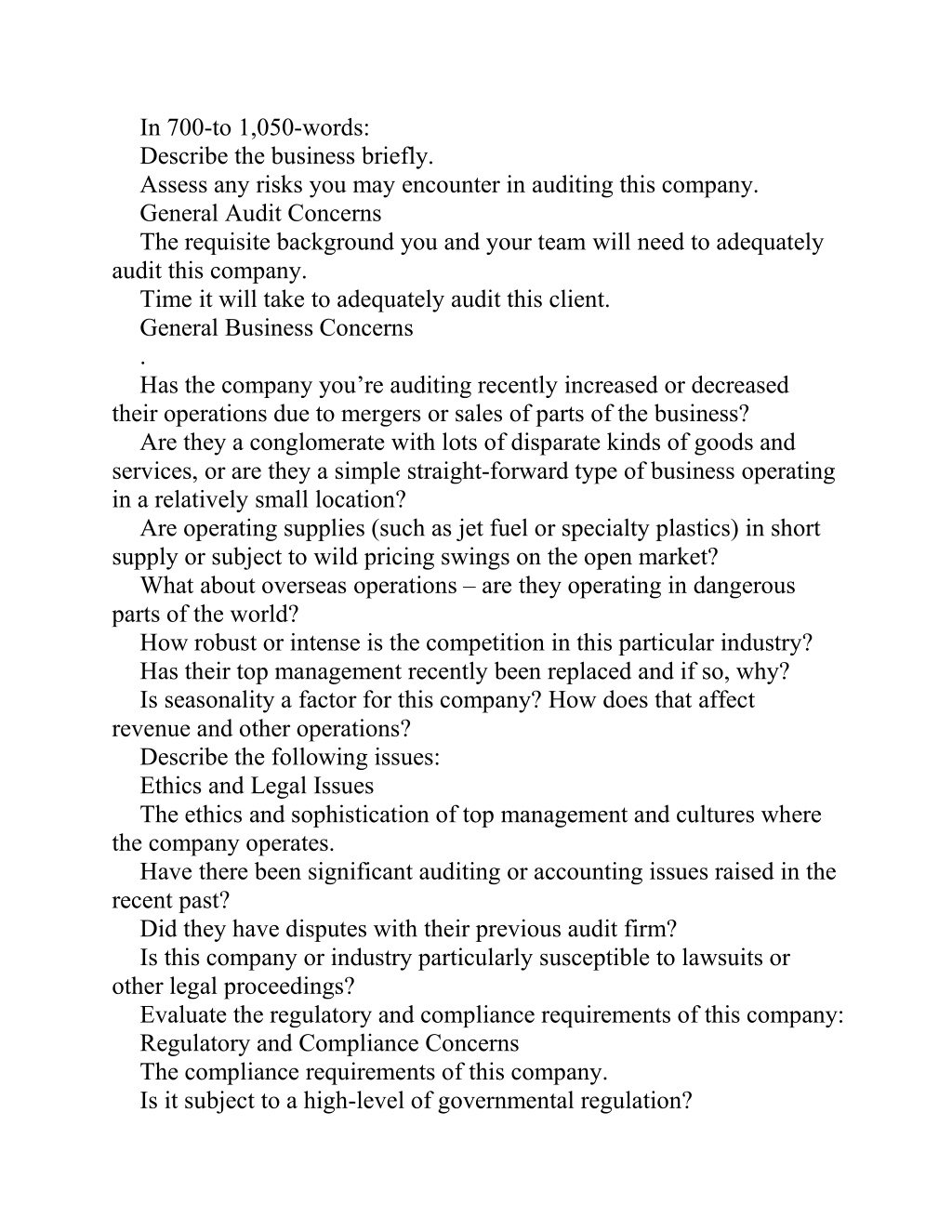 In 700-to 1,050-words:

Describe the business briefly.

Assess any risks you may encounter in auditing this company.

General Audit Concerns

The requisite background you and your team will need to adequately audit this company.

Time it will take to adequately audit this client.

General Business Concerns

.

Has the company you’re auditing recently increased or decreased their operations due to mergers or sales of parts of the business?

Are they a conglomerate with lots of disparate kinds of goods and services, or are they a simple straight-forward type of business operating in a relatively small location?

Are operating supplies (such as jet fuel or specialty plastics) in short supply or subject to wild pricing swings on the open market?

What about overseas operations – are they operating in dangerous parts of the world?

How robust or intense is the competition in this particular industry?

Has their top management recently been replaced and if so, why?

Is seasonality a factor for this company? How does that affect revenue and other operations?

Describe the following issues:

Ethics and Legal Issues

The ethics and sophistication of top management and cultures where the company operates.

Have there been significant auditing or accounting issues raised in the recent past?

Did they have disputes with their previous audit firm?

Is this company or industry particularly susceptible to lawsuits or other legal proceedings?

Evaluate the regulatory and compliance requirements of this company:

Regulatory and Compliance Concerns

The compliance requirements of this company.

Is it subject to a high-level of governmental regulation?